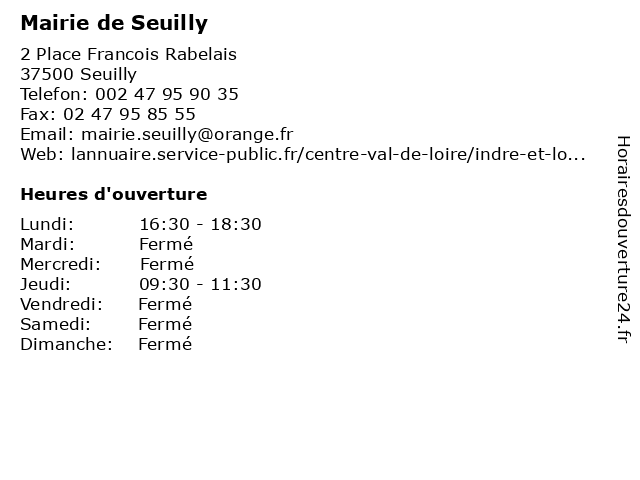 Mairie de Seuilly

2 Place Francois Rabelais
37500 Seuilly
Telefon: 002 47 95 90 35
Fax: 02 47 95 85 55
Email: mairie.seuilly@orange.fr
Web: lannuaire.service-public.fr/centre-val-de-loire/indre-et-lo...

Heures d'ouverture

| Lundi: | 16:30 - 18:30 |
|---|---|
| Mardi: | Fermé |
| Mercredi: | Fermé |
| Jeudi: | 09:30 - 11:30 |
| Vendredi: | Fermé |
| Samedi: | Fermé |
| Dimanche: | Fermé |

Horairesdouverture24.fr